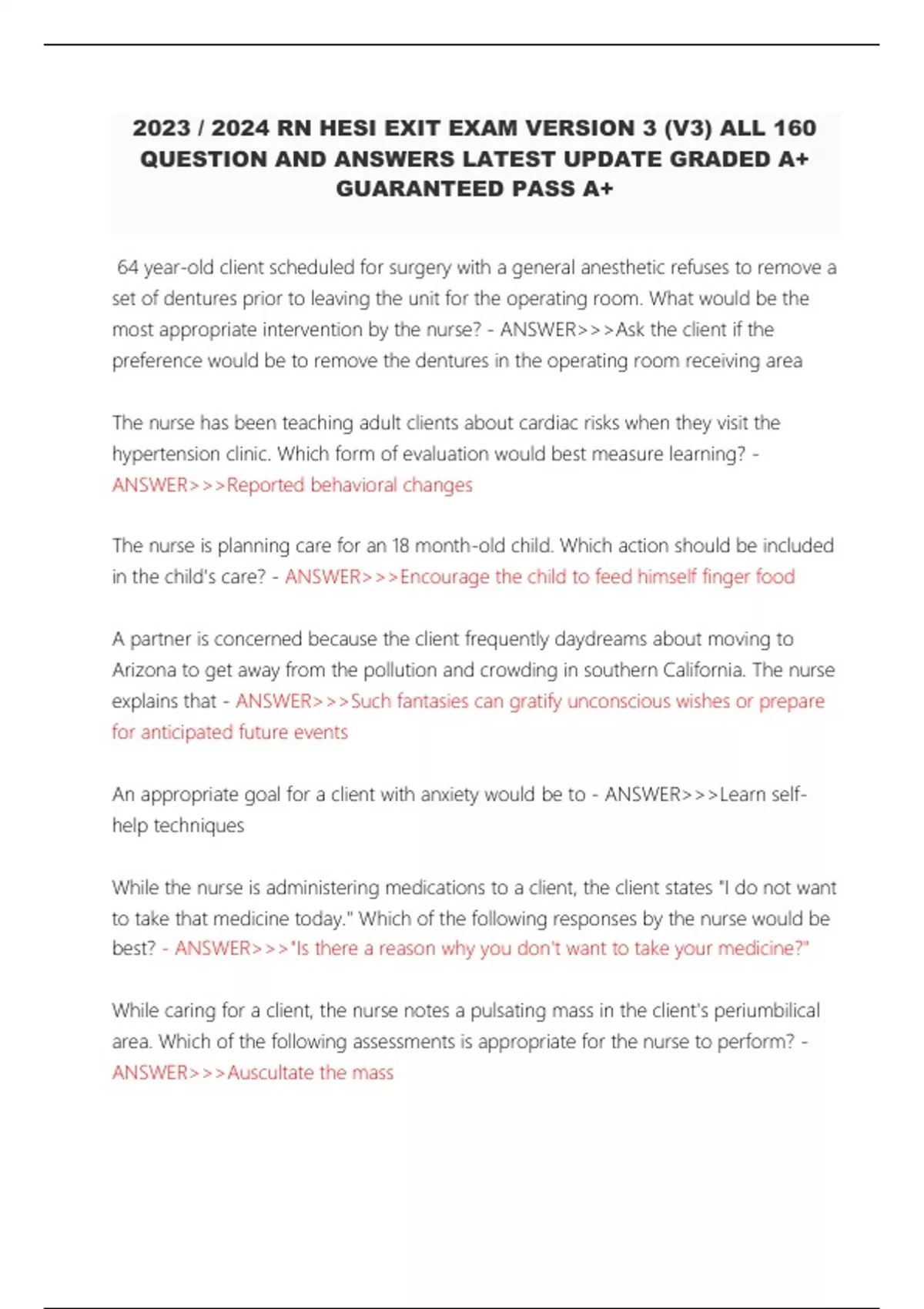 2023 / 2024 RN HESI EXIT EXAM VERSION 3 (V3) ALL 160 QUESTION AND ANSWERS LATEST UPDATE GRADED A+ GUARANTEED PASS A+

64 year-old client scheduled for surgery with a general anesthetic refuses to remove a set of dentures prior to leaving the unit for the operating room. What would be the most appropriate intervention by the nurse? - ANSWER>>>Ask the client if the preference would be to remove the dentures in the operating room receiving area

The nurse has been teaching adult clients about cardiac risks when they visit the hypertension clinic. Which form of evaluation would best measure learning? - ANSWER>>>Reported behavioral changes

The nurse is planning care for an 18 month-old child. Which action should be included in the child's care? - ANSWER>>>Encourage the child to feed himself finger food

A partner is concerned because the client frequently daydreams about moving to Arizona to get away from the pollution and crowding in southern California. The nurse explains that - ANSWER>>>Such fantasies can gratify unconscious wishes or prepare for anticipated future events

An appropriate goal for a client with anxiety would be to - ANSWER>>>Learn self-help techniques

While the nurse is administering medications to a client, the client states "I do not want to take that medicine today." Which of the following responses by the nurse would be best? - ANSWER>>>"Is there a reason why you don't want to take your medicine?"

While caring for a client, the nurse notes a pulsating mass in the client's periumbilical area. Which of the following assessments is appropriate for the nurse to perform? - ANSWER>>>Auscultate the mass